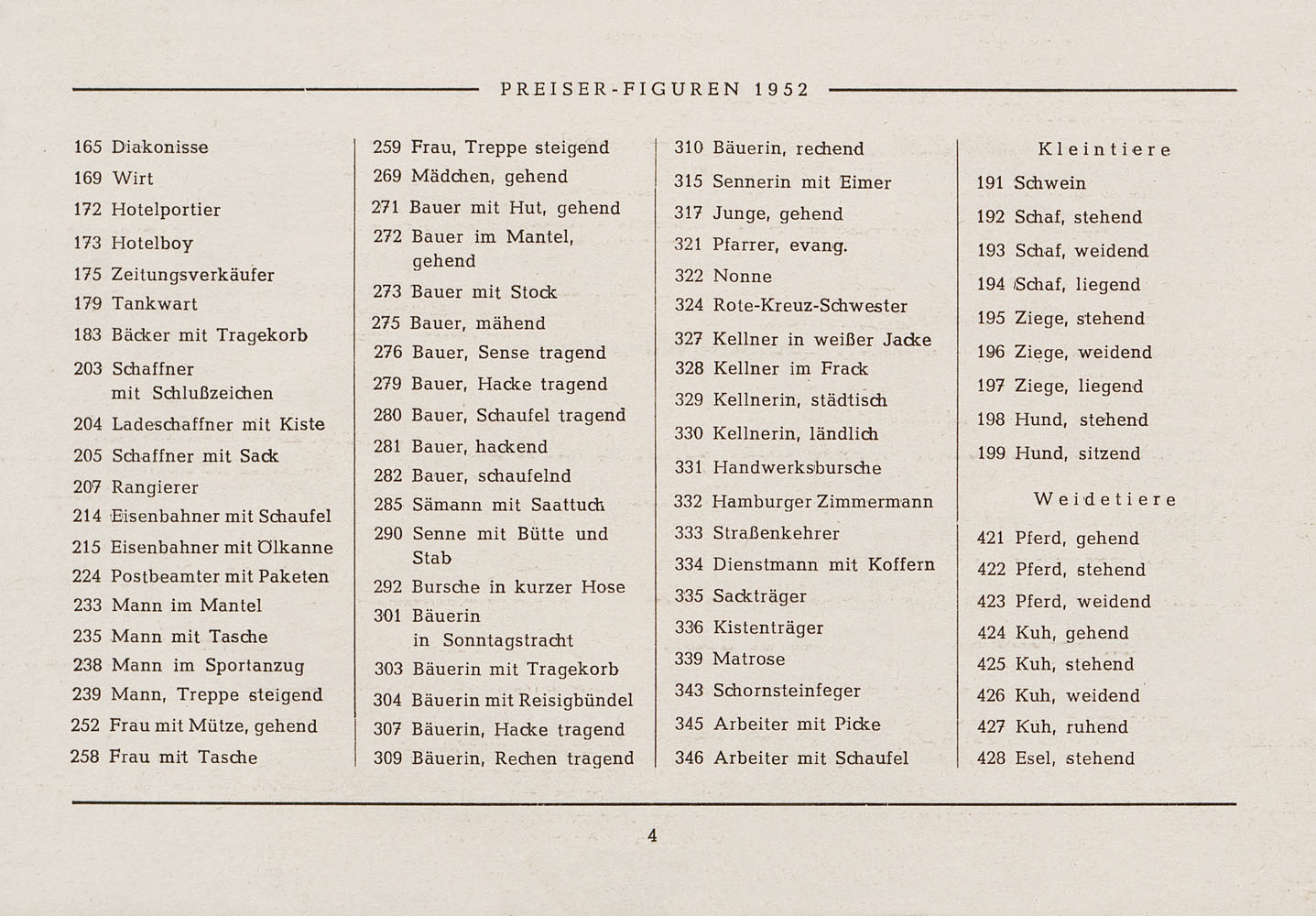 PREISER-FIGUREN 1952

165 Diakonisse
169 Wirt
172 Hotelportier
173 Hotelboy
175 Zeitungsverkäufer
179 Tankwart
183 Bäcker mit Tragekorb
203 Schaffner mit Schlußzeichen
204 Ladeschaffner mit Kiste
205 Schaffner mit Sack
207 Rangierer
214 Eisenbahner mit Schaufel
215 Eisenbahner mit Ölkanne
224 Postbeamter mit Paketen
233 Mann im Mantel
235 Mann mit Tasche
238 Mann im Sportanzug
239 Mann, Treppe steigend
252 Frau mit Mütze, gehend
258 Frau mit Tasche

259 Frau, Treppe steigend
269 Mädchen, gehend
271 Bauer mit Hut, gehend
272 Bauer im Mantel, gehend
273 Bauer mit Stock
275 Bauer, mähend
276 Bauer, Sense tragend
279 Bauer, Hacke tragend
280 Bauer, Schaufel tragend
281 Bauer, hackend
282 Bauer, schaufelnd
285 Sämann mit Saattuch
290 Senne mit Bütte und Stab
292 Bursche in kurzer Hose
301 Bäuerin in Sonntagstracht
303 Bäuerin mit Tragekorb
304 Bäuerin mit Reisigbündel
307 Bäuerin, Hacke tragend
309 Bäuerin, Rechen tragend

310 Bäuerin, rechend
315 Sennerin mit Eimer
317 Junge, gehend
321 Pfarrer, evang.
322 Nonne
324 Rote-Kreuz-Schwester
327 Kellner in weißer Jacke
328 Kellner im Frack
329 Kellnerin, städtisch
330 Kellnerin, ländlich
331 Handwerksbursche
332 Hamburger Zimmermann
333 Straßenkehrer
334 Dienstmann mit Koffern
335 Sackträger
336 Kistenträger
339 Matrose
343 Schornsteinfeger
345 Arbeiter mit Picke
346 Arbeiter mit Schaufel

Kleintiere
191 Schwein
192 Schaf, stehend
193 Schaf, weidend
194 Schaf, liegend
195 Ziege, stehend
196 Ziege, weidend
197 Ziege, liegend
198 Hund, stehend
199 Hund, sitzend

Weidetiere
421 Pferd, gehend
422 Pferd, stehend
423 Pferd, weidend
424 Kuh, gehend
425 Kuh, stehend
426 Kuh, weidend
427 Kuh, ruhend
428 Esel, stehend

4